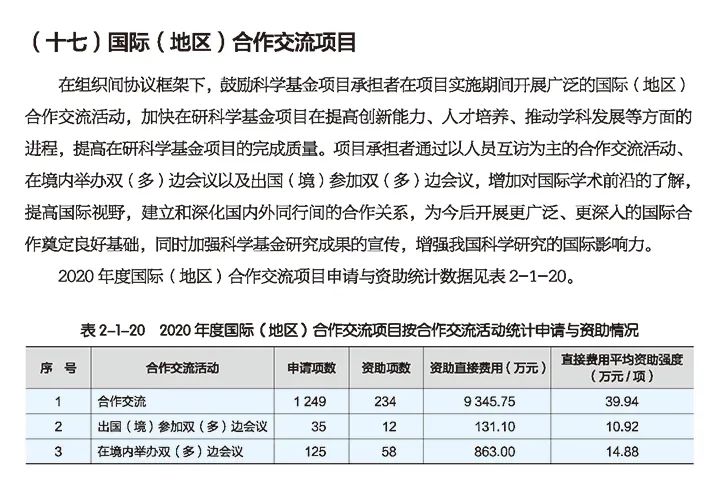 （十七）国际（地区）合作交流项目

在组织间协议框架下，鼓励科学基金项目承担者在项目实施期间开展广泛的国际（地区）合作交流活动，加快在研科学基金项目在提高创新能力、人才培养、推动学科发展等方面的进程，提高在研科学基金项目的完成质量。项目承担者通过以人员互访为主的合作交流活动、在境内举办双（多）边会议以及出国（境）参加双（多）边会议，增加对国际学术前沿的了解，提高国际视野，建立和深化国内外同行间的合作关系，为今后开展更广泛、更深入的国际合作奠定良好基础，同时加强科学基金研究成果的宣传，增强我国科学研究的国际影响力。

2020 年度国际（地区）合作交流项目申请与资助统计数据见表 2-1-20。

表 2-1-20　2020 年度国际（地区）合作交流项目按合作交流活动统计申请与资助情况

| 序　号 | 合作交流活动 | 申请项数 | 资助项数 | 资助直接费用（万元） | 直接费用平均资助强度（万元 / 项） |
|---|---|---|---|---|---|
| 1 | 合作交流 | 1 249 | 234 | 9 345.75 | 39.94 |
| 2 | 出国（境）参加双（多）边会议 | 35 | 12 | 131.10 | 10.92 |
| 3 | 在境内举办双（多）边会议 | 125 | 58 | 863.00 | 14.88 |